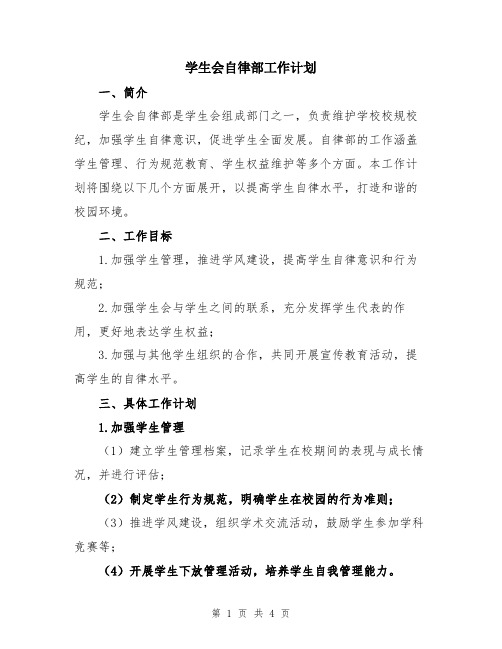 学生会自律部工作计划

一、简介

学生会自律部是学生会组成部门之一，负责维护学校校规校纪，加强学生自律意识，促进学生全面发展。自律部的工作涵盖学生管理、行为规范教育、学生权益维护等多个方面。本工作计划将围绕以下几个方面展开，以提高学生自律水平，打造和谐的校园环境。

二、工作目标

1.加强学生管理，推进学风建设，提高学生自律意识和行为规范；

2.加强学生会与学生之间的联系，充分发挥学生代表的作用，更好地表达学生权益；

3.加强与其他学生组织的合作，共同开展宣传教育活动，提高学生的自律水平。

三、具体工作计划

1.加强学生管理

（1）建立学生管理档案，记录学生在校期间的表现与成长情况，并进行评估；

（2）制定学生行为规范，明确学生在校园的行为准则；

（3）推进学风建设，组织学术交流活动，鼓励学生参加学科竞赛等；

（4）开展学生下放管理活动，培养学生自我管理能力。

第 1 页 共 4 页